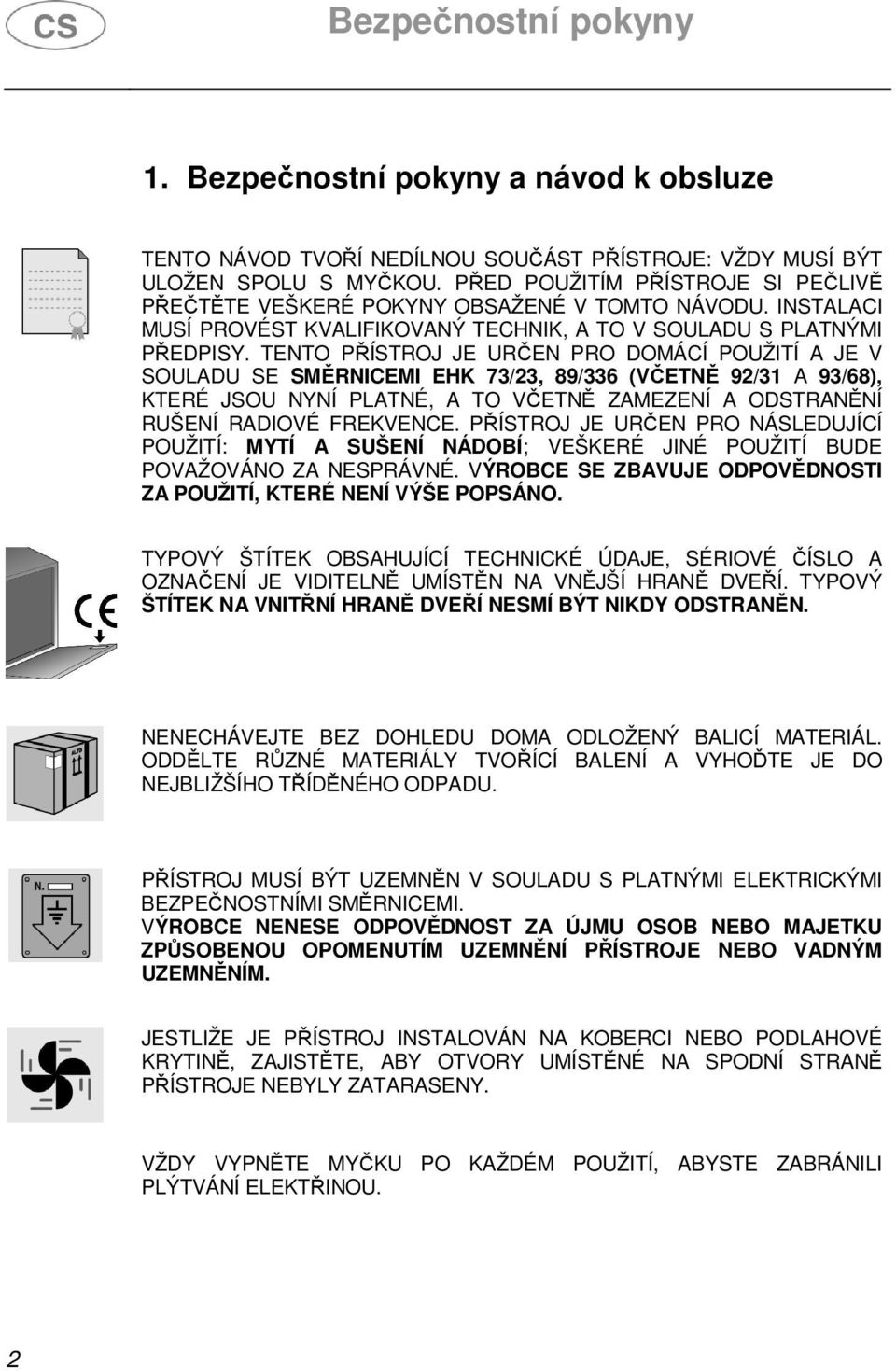 CS

Bezpečnostní pokyny

1. Bezpečnostní pokyny a návod k obsluze

TENTO NÁVOD TVOŘÍ NEDÍLNOU SOUČÁST PŘÍSTROJE: VŽDY MUSÍ BÝT ULOŽEN SPOLU S MYČKOU. PŘED POUŽITÍM PŘÍSTROJE SI PEČLIVĚ PŘEČTĚTE VEŠKERÉ POKYNY OBSAŽENÉ V TOMTO NÁVODU. INSTALACI MUSÍ PROVÉST KVALIFIKOVANÝ TECHNIK, A TO V SOULADU S PLATNÝMI PŘEDPISY. TENTO PŘÍSTROJ JE URČEN PRO DOMÁCÍ POUŽITÍ A JE V SOULADU SE SMĚRNICEMI EHK 73/23, 89/336 (VČETNĚ 92/31 A 93/68), KTERÉ JSOU NYNÍ PLATNÉ, A TO VČETNĚ ZAMEZENÍ A ODSTRANĚNÍ RUŠENÍ RADIOVÉ FREKVENCE. PŘÍSTROJ JE URČEN PRO NÁSLEDUJÍCÍ POUŽITÍ: MYTÍ A SUŠENÍ NÁDOBÍ; VEŠKERÉ JINÉ POUŽITÍ BUDE POVAŽOVÁNO ZA NESPRÁVNÉ. VÝROBCE SE ZBAVUJE ODPOVĚDNOSTI ZA POUŽITÍ, KTERÉ NENÍ VÝŠE POPSÁNO.

TYPOVÝ ŠTÍTEK OBSAHUJÍCÍ TECHNICKÉ ÚDAJE, SÉRIOVÉ ČÍSLO A OZNAČENÍ JE VIDITELNĚ UMÍSTĚN NA VNĚJŠÍ HRANĚ DVEŘÍ. TYPOVÝ ŠTÍTEK NA VNITŘNÍ HRANĚ DVEŘÍ NESMÍ BÝT NIKDY ODSTRANĚN.

NENECHÁVEJTE BEZ DOHLEDU DOMA ODLOŽENÝ BALICÍ MATERIÁL. ODDĚLTE RŮZNÉ MATERIÁLY TVOŘÍCÍ BALENÍ A VYHOĎTE JE DO NEJBLIŽŠÍHO TŘÍDĚNÉHO ODPADU.

PŘÍSTROJ MUSÍ BÝT UZEMNĚN V SOULADU S PLATNÝMI ELEKTRICKÝMI BEZPEČNOSTNÍMI SMĚRNICEMI.
VÝROBCE NENESE ODPOVĚDNOST ZA ÚJMU OSOB NEBO MAJETKU ZPŮSOBENOU OPOMENUTÍM UZEMNĚNÍ PŘÍSTROJE NEBO VADNÝM UZEMNĚNÍM.

JESTLIŽE JE PŘÍSTROJ INSTALOVÁN NA KOBERCI NEBO PODLAHOVÉ KRYTINĚ, ZAJISTĚTE, ABY OTVORY UMÍSTĚNÉ NA SPODNÍ STRANĚ PŘÍSTROJE NEBYLY ZATARASENY.

VŽDY VYPNĚTE MYČKU PO KAŽDÉM POUŽITÍ, ABYSTE ZABRÁNILI PLÝTVÁNÍ ELEKTŘINOU.

2